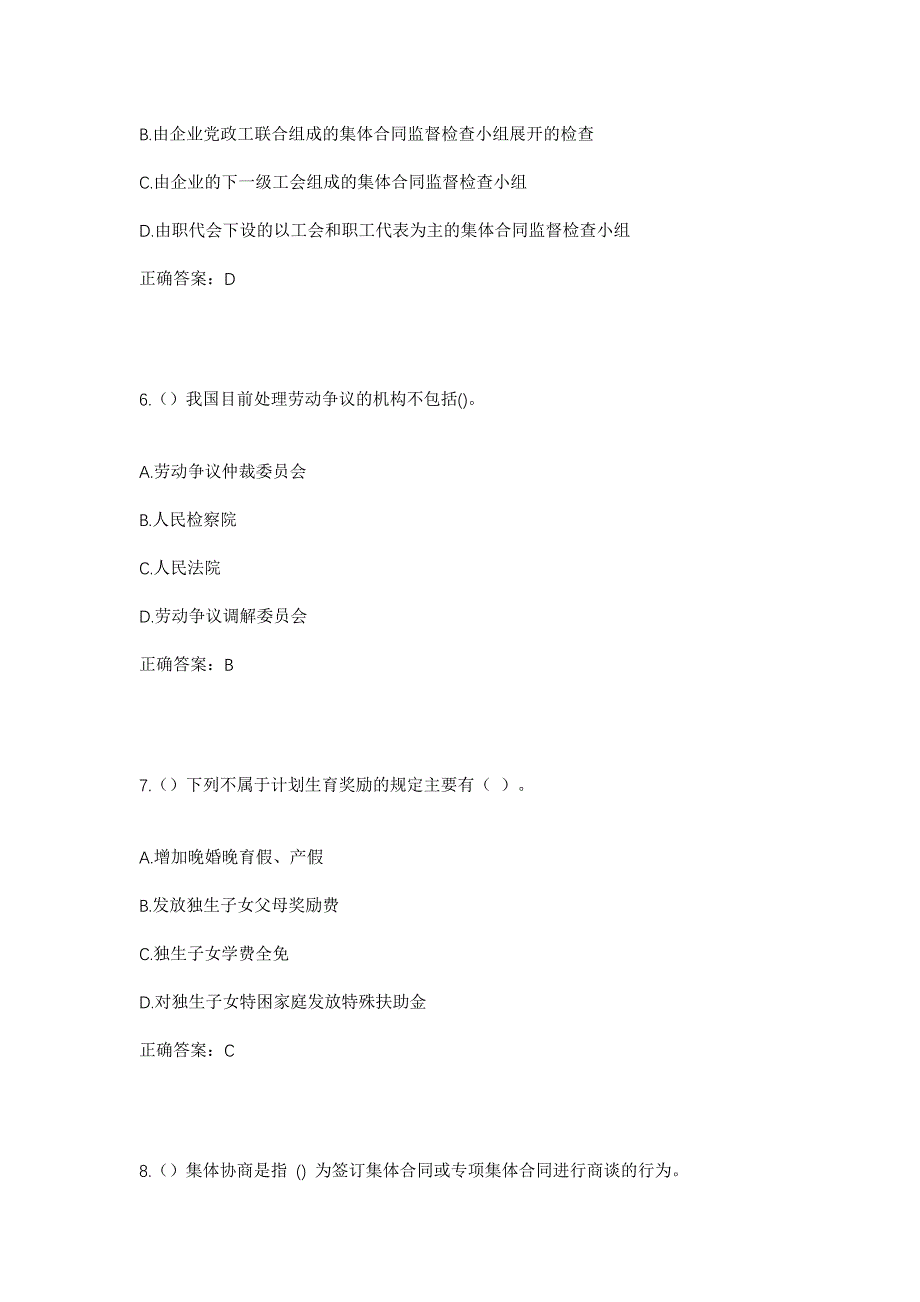 B.由企业党政工联合组成的集体合同监督检查小组展开的检查

C.由企业的下一级工会组成的集体合同监督检查小组

D.由职代会下设的以工会和职工代表为主的集体合同监督检查小组

正确答案：D

6.（）我国目前处理劳动争议的机构不包括()。

A.劳动争议仲裁委员会

B.人民检察院

C.人民法院

D.劳动争议调解委员会

正确答案：B

7.（）下列不属于计划生育奖励的规定主要有（ ）。

A.增加晚婚晚育假、产假

B.发放独生子女父母奖励费

C.独生子女学费全免

D.对独生子女特困家庭发放特殊扶助金

正确答案：C

8.（）集体协商是指 () 为签订集体合同或专项集体合同进行商谈的行为。